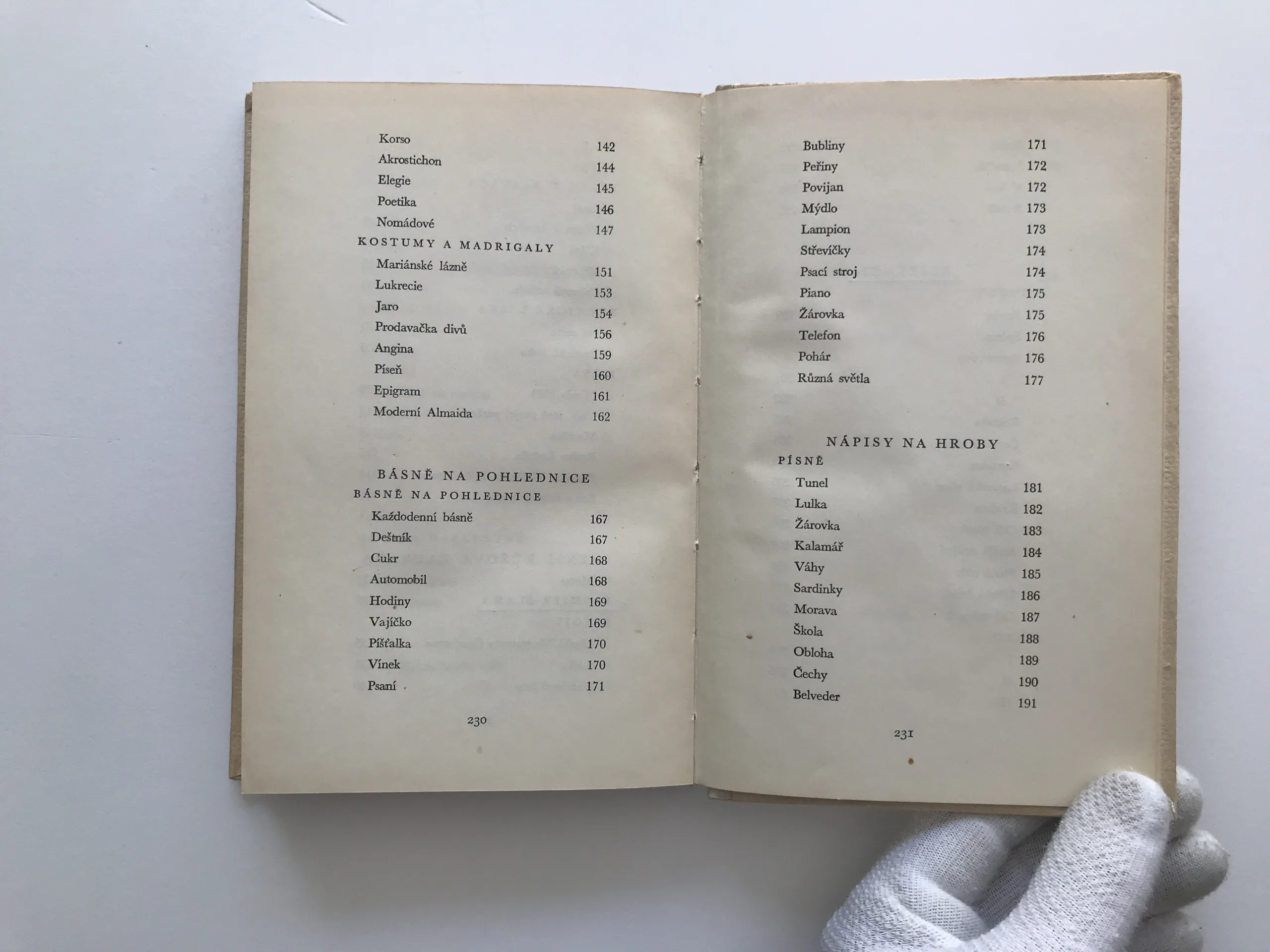 Korso 142
Akrostichon 144
Elegie 145
Poetika 146
Nomádové 147

KOSTUMY A MADRIGALY

Mariánské lázně 151
Lukrecie 153
Jaro 154
Prodavačka divů 156
Angina 159
Píseň 160
Epigram 161
Moderní Almaida 162

BÁSNĚ NA POHLEDNICE

BÁSNĚ NA POHLEDNICE

Každodenní básně 167
Deštník 167
Cukr 168
Automobil 168
Hodiny 169
Vajíčko 169
Píšťalka 170
Vínek 170
Psaní 171

230

Bubliny 171
Peřiny 172
Povijan 172
Mýdlo 173
Lampion 173
Střevíčky 174
Psací stroj 174
Piano 175
Žárovka 175
Telefon 176
Pohár 176
Různá světla 177

NÁPISY NA HROBY

PÍSNĚ

Tunel 181
Lulka 182
Žárovka 183
Kalamář 184
Váhy 185
Sardinky 186
Morava 187
Škola 188
Obloha 189
Čechy 190
Belveder 191

231